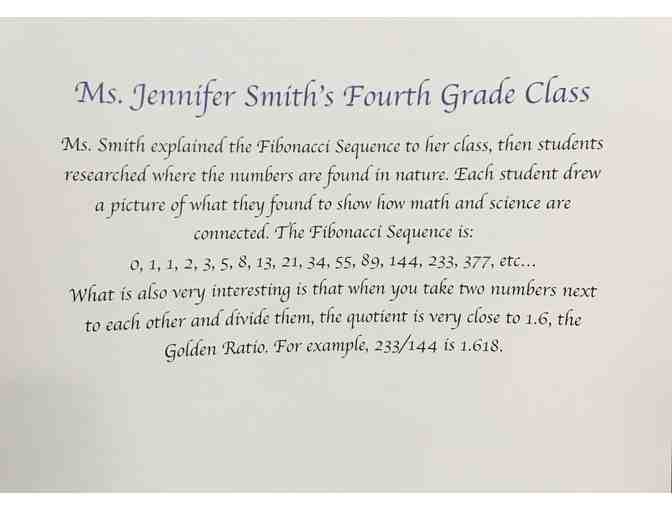 Ms. Jennifer Smith's Fourth Grade Class

Ms. Smith explained the Fibonacci Sequence to her class, then students researched where the numbers are found in nature. Each student drew a picture of what they found to show how math and science are connected. The Fibonacci Sequence is:
0, 1, 1, 2, 3, 5, 8, 13, 21, 34, 55, 89, 144, 233, 377, etc...
What is also very interesting is that when you take two numbers next to each other and divide them, the quotient is very close to 1.6, the Golden Ratio. For example, 233/144 is 1.618.